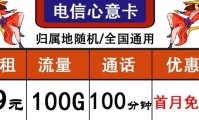 电信心意卡

归属地随机/全国通用

| 租 | 流量 | 通话 | 优惠 |
|---|---|---|---|
| 9元 | 100G | 100分钟 | 首月免 |